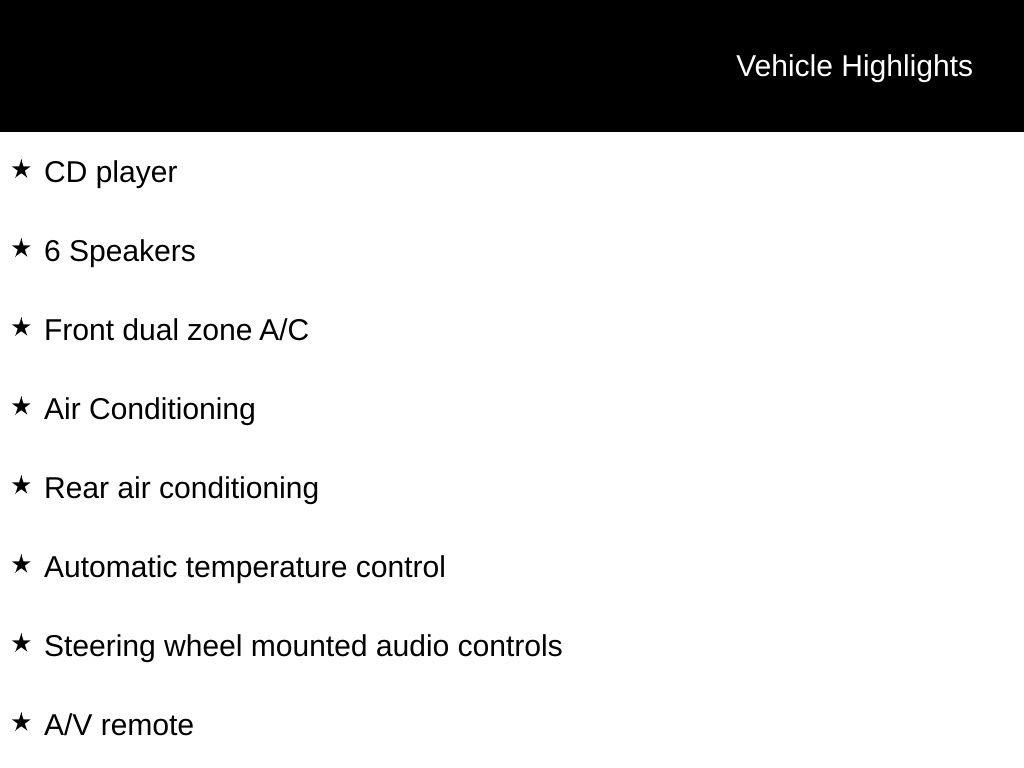 Vehicle Highlights

★ CD player

★ 6 Speakers

★ Front dual zone A/C

★ Air Conditioning

★ Rear air conditioning

★ Automatic temperature control

★ Steering wheel mounted audio controls

★ A/V remote